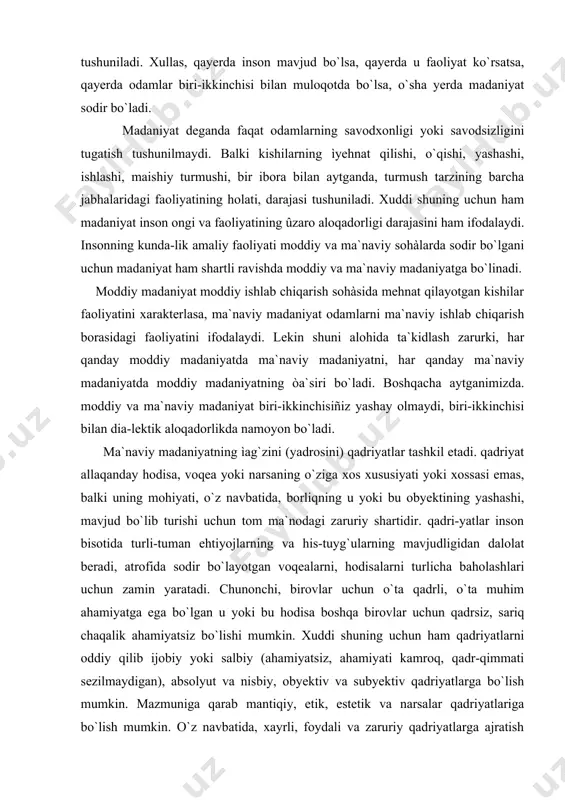 tushuniladi. Xullas, qayerda inson mavjud bo`lsa, qayerda u faoliyat ko`rsatsa, qayerda odamlar biri-ikkinchisi bilan muloqotda bo`lsa, o`sha yerda madaniyat sodir bo`ladi.

Madaniyat deganda faqat odamlarning savodxonligi yoki savodsizligini tugatish tushunilmaydi. Balki kishilarning ìyehnat qilishi, o`qishi, yashashi, ishlashi, maishiy turmushi, bir ibora bilan aytganda, turmush tarzining barcha jabhalaridagi faoliyatining holati, darajasi tushuniladi. Xuddi shuning uchun ham madaniyat inson ongi va faoliyatining ûzaro aloqadorligi darajasini ham ifodalaydi. Insonning kunda-lik amaliy faoliyati moddiy va ma`naviy sohàlarda sodir bo`lgani uchun madaniyat ham shartli ravishda moddiy va ma`naviy madaniyatga bo`linadi.

Moddiy madaniyat moddiy ishlab chiqarish sohàsida mehnat qilayotgan kishilar faoliyatini xarakterlasa, ma`naviy madaniyat odamlarni ma`naviy ishlab chiqarish borasidagi faoliyatini ifodalaydi. Lekin shuni alohida ta`kidlash zarurki, har qanday moddiy madaniyatda ma`naviy madaniyatni, har qanday ma`naviy madaniyatda moddiy madaniyatning òa`siri bo`ladi. Boshqacha aytganimizda. moddiy va ma`naviy madaniyat biri-ikkinchisiñiz yashay olmaydi, biri-ikkinchisi bilan dia-lektik aloqadorlikda namoyon bo`ladi.

Ma`naviy madaniyatning ìag`zini (yadrosini) qadriyatlar tashkil etadi. qadriyat allaqanday hodisa, voqea yoki narsaning o`ziga xos xususiyati yoki xossasi emas, balki uning mohiyati, o`z navbatida, borliqning u yoki bu obyektining yashashi, mavjud bo`lib turishi uchun tom ma`nodagi zaruriy shartidir. qadri-yatlar inson bisotida turli-tuman ehtiyojlarning va his-tuyg`ularning mavjudligidan dalolat beradi, atrofida sodir bo`layotgan voqealarni, hodisalarni turlicha baholashlari uchun zamin yaratadi. Chunonchi, birovlar uchun o`ta qadrli, o`ta muhim ahamiyatga ega bo`lgan u yoki bu hodisa boshqa birovlar uchun qadrsiz, sariq chaqalik ahamiyatsiz bo`lishi mumkin. Xuddi shuning uchun ham qadriyatlarni oddiy qilib ijobiy yoki salbiy (ahamiyatsiz, ahamiyati kamroq, qadr-qimmati sezilmaydigan), absolyut va nisbiy, obyektiv va subyektiv qadriyatlarga bo`lish mumkin. Mazmuniga qarab mantiqiy, etik, estetik va narsalar qadriyatlariga bo`lish mumkin. O`z navbatida, xayrli, foydali va zaruriy qadriyatlarga ajratish